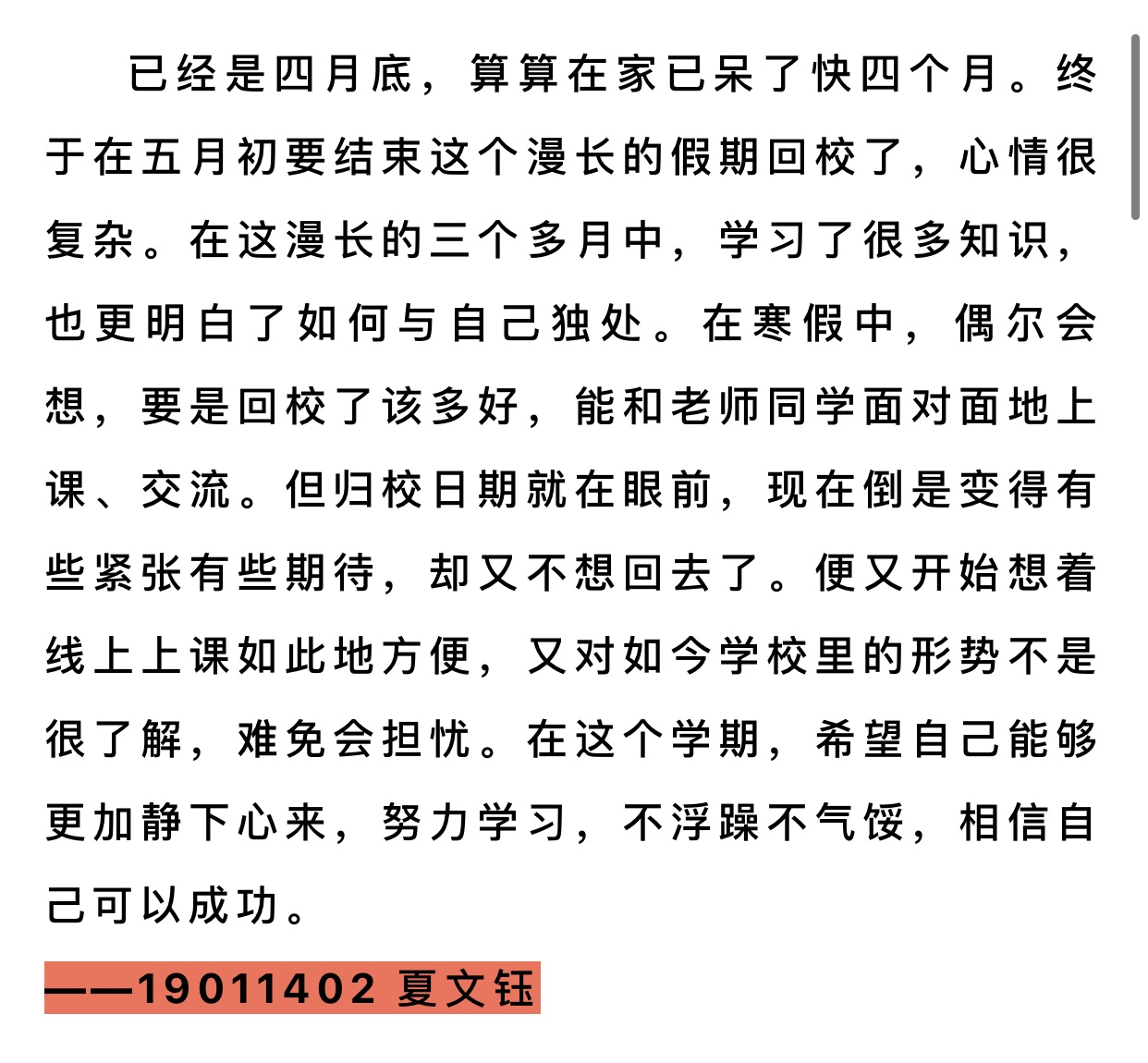 已经是四月底，算算在家已呆了快四个月。终于在五月初要结束这个漫长的假期回校了，心情很复杂。在这漫长的三个多月中，学习了很多知识，也更明白了如何与自己独处。在寒假中，偶尔会想，要是回校了该多好，能和老师同学面对面地上课、交流。但归校日期就在眼前，现在倒是变得有些紧张有些期待，却又不想回去了。便又开始想着线上上课如此地方便，又对如今学校里的形势不是很了解，难免会担忧。在这个学期，希望自己能够更加静下心来，努力学习，不浮躁不气馁，相信自己可以成功。

——19011402 夏文钰